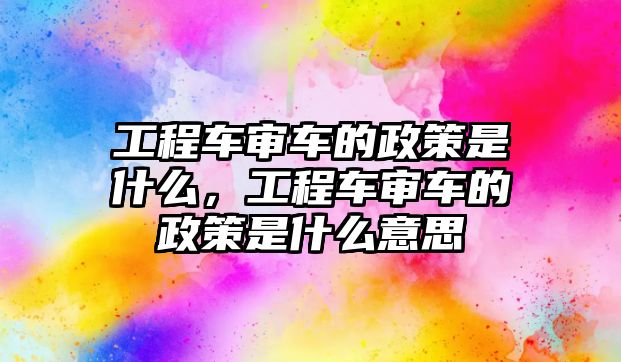 工程车审车的政策是什么，工程车审车的政策是什么意思